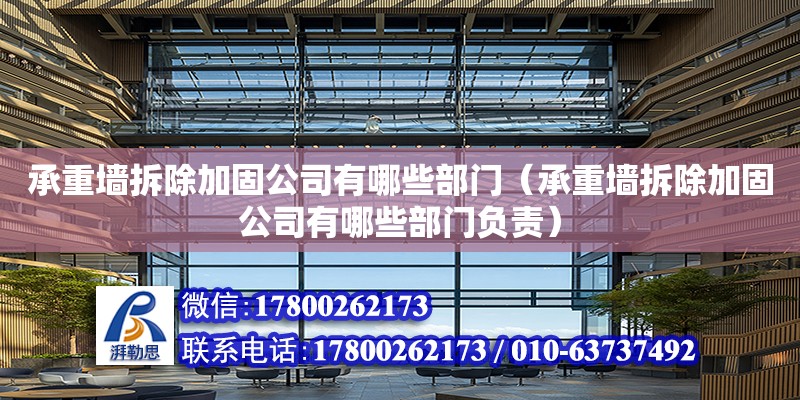 承重墙拆除加固公司有哪些部门（承重墙拆除加固公司有哪些部门负责）

湃勒思

微信：17800262173

联系电话：17800262173 / 010-63737492